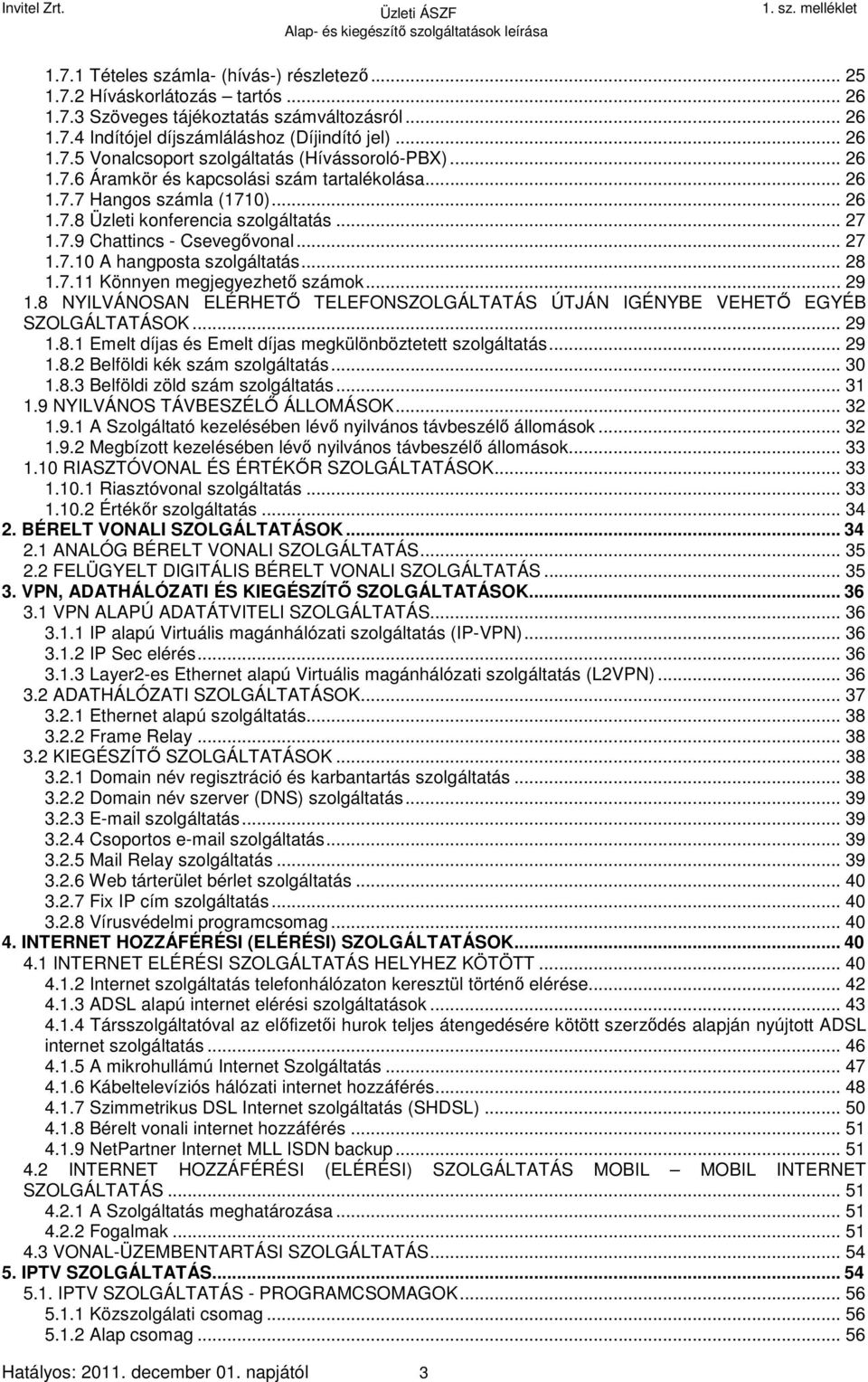 Invitel Zrt.
Üzleti ÁSZF
Alap- és kiegészítő szolgáltatások leírása
1. sz. melléklet

1.7.1 Tételes számla- (hívás-) részletező ... 25
1.7.2 Híváskorlátozás – tartós ... 26
1.7.3 Szöveges tájékoztatás számváltozásról ... 26
1.7.4 Indítójel díjszámláláshoz (Díjindító jel) ... 26
1.7.5 Vonalcsoport szolgáltatás (Hívássoroló-PBX) ... 26
1.7.6 Áramkör és kapcsolási szám tartalékolása ... 26
1.7.7 Hangos számla (1710) ... 26
1.7.8 Üzleti konferencia szolgáltatás ... 27
1.7.9 Chattincs - Csevegővonal ... 27
1.7.10 A hangposta szolgáltatás ... 28
1.7.11 Könnyen megjegyezhető számok ... 29
1.8 NYILVÁNOSAN ELÉRHETŐ TELEFONSZOLGÁLTATÁS ÚTJÁN IGÉNYBE VEHETŐ EGYÉB SZOLGÁLTATÁSOK ... 29
1.8.1 Emelt díjas és Emelt díjas megkülönböztetett szolgáltatás ... 29
1.8.2 Belföldi kék szám szolgáltatás ... 30
1.8.3 Belföldi zöld szám szolgáltatás ... 31
1.9 NYILVÁNOS TÁVBESZÉLŐ ÁLLOMÁSOK ... 32
1.9.1 A Szolgáltató kezelésében lévő nyilvános távbeszélő állomások ... 32
1.9.2 Megbízott kezelésében lévő nyilvános távbeszélő állomások ... 33
1.10 RIASZTÓVONAL ÉS ÉRTÉKŐR SZOLGÁLTATÁSOK ... 33
1.10.1 Riasztóvonal szolgáltatás ... 33
1.10.2 Értékőr szolgáltatás ... 34
2. BÉRELT VONALI SZOLGÁLTATÁSOK ... 34
2.1 ANALÓG BÉRELT VONALI SZOLGÁLTATÁS ... 35
2.2 FELÜGYELT DIGITÁLIS BÉRELT VONALI SZOLGÁLTATÁS ... 35
3. VPN, ADATHÁLÓZATI ÉS KIEGÉSZÍTŐ SZOLGÁLTATÁSOK ... 36
3.1 VPN ALAPÚ ADATÁTVITELI SZOLGÁLTATÁS ... 36
3.1.1 IP alapú Virtuális magánhálózati szolgáltatás (IP-VPN) ... 36
3.1.2 IP Sec elérés ... 36
3.1.3 Layer2-es Ethernet alapú Virtuális magánhálózati szolgáltatás (L2VPN) ... 36
3.2 ADATHÁLÓZATI SZOLGÁLTATÁSOK ... 37
3.2.1 Ethernet alapú szolgáltatás ... 38
3.2.2 Frame Relay ... 38
3.2 KIEGÉSZÍTŐ SZOLGÁLTATÁSOK ... 38
3.2.1 Domain név regisztráció és karbantartás szolgáltatás ... 38
3.2.2 Domain név szerver (DNS) szolgáltatás ... 39
3.2.3 E-mail szolgáltatás ... 39
3.2.4 Csoportos e-mail szolgáltatás ... 39
3.2.5 Mail Relay szolgáltatás ... 39
3.2.6 Web tárterület bérlet szolgáltatás ... 40
3.2.7 Fix IP cím szolgáltatás ... 40
3.2.8 Vírusvédelmi programcsomag ... 40
4. INTERNET HOZZÁFÉRÉSI (ELÉRÉSI) SZOLGÁLTATÁSOK ... 40
4.1 INTERNET ELÉRÉSI SZOLGÁLTATÁS HELYHEZ KÖTÖTT ... 40
4.1.2 Internet szolgáltatás telefonhálózaton keresztül történő elérése ... 42
4.1.3 ADSL alapú internet elérési szolgáltatások ... 43
4.1.4 Társszolgáltatóval az előfizetői hurok teljes átengedésére kötött szerződés alapján nyújtott ADSL internet szolgáltatás ... 46
4.1.5 A mikrohullámú Internet Szolgáltatás ... 47
4.1.6 Kábeltelevíziós hálózati internet hozzáférés ... 48
4.1.7 Szimmetrikus DSL Internet szolgáltatás (SHDSL) ... 50
4.1.8 Bérelt vonali internet hozzáférés ... 51
4.1.9 NetPartner Internet MLL ISDN backup ... 51
4.2 INTERNET HOZZÁFÉRÉSI (ELÉRÉSI) SZOLGÁLTATÁS MOBIL – MOBIL INTERNET SZOLGÁLTATÁS ... 51
4.2.1 A Szolgáltatás meghatározása ... 51
4.2.2 Fogalmak ... 51
4.3 VONAL-ÜZEMBENTARTÁSI SZOLGÁLTATÁS ... 54
5. IPTV SZOLGÁLTATÁS ... 54
5.1. IPTV SZOLGÁLTATÁS - PROGRAMCSOMAGOK ... 56
5.1.1 Közszolgálati csomag ... 56
5.1.2 Alap csomag ... 56

Hatályos: 2011. december 01. napjától
3